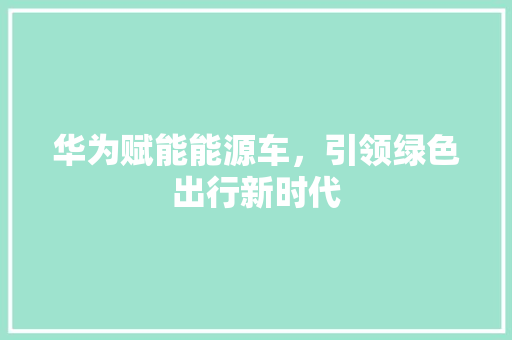 华为赋能能源车，引领绿色出行新时代